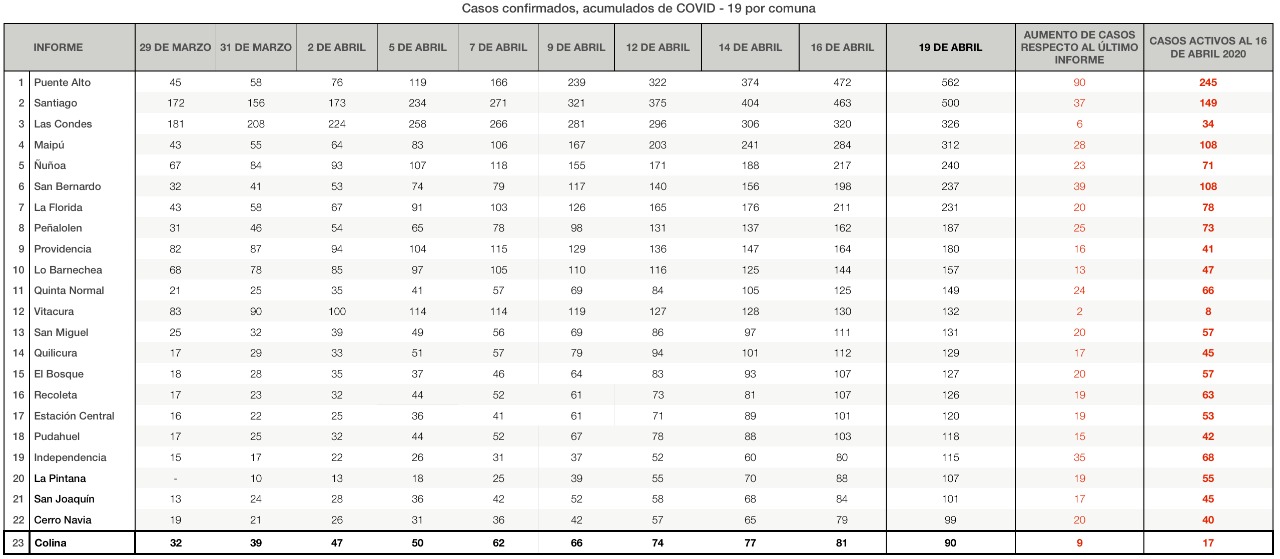 Casos confirmados, acumulados de COVID - 19 por comuna

| | INFORME | 29 DE MARZO | 31 DE MARZO | 2 DE ABRIL | 5 DE ABRIL | 7 DE ABRIL | 9 DE ABRIL | 12 DE ABRIL | 14 DE ABRIL | 16 DE ABRIL | 19 DE ABRIL | AUMENTO DE CASOS RESPECTO AL ÚLTIMO INFORME | CASOS ACTIVOS AL 16 DE ABRIL 2020 |
|---|---|---|---|---|---|---|---|---|---|---|---|---|---|
| 1 | Puente Alto | 45 | 58 | 76 | 119 | 166 | 239 | 322 | 374 | 472 | 562 | 90 | 245 |
| 2 | Santiago | 172 | 156 | 173 | 234 | 271 | 321 | 375 | 404 | 463 | 500 | 37 | 149 |
| 3 | Las Condes | 181 | 208 | 224 | 258 | 266 | 281 | 296 | 306 | 320 | 326 | 6 | 34 |
| 4 | Maipú | 43 | 55 | 64 | 83 | 106 | 167 | 203 | 241 | 284 | 312 | 28 | 108 |
| 5 | Ñuñoa | 67 | 84 | 93 | 107 | 118 | 155 | 171 | 188 | 217 | 240 | 23 | 71 |
| 6 | San Bernardo | 32 | 41 | 53 | 74 | 79 | 117 | 140 | 156 | 198 | 237 | 39 | 108 |
| 7 | La Florida | 43 | 58 | 67 | 91 | 103 | 126 | 165 | 176 | 211 | 231 | 20 | 78 |
| 8 | Peñalolen | 31 | 46 | 54 | 65 | 78 | 98 | 131 | 137 | 162 | 187 | 25 | 73 |
| 9 | Providencia | 82 | 87 | 94 | 104 | 115 | 129 | 136 | 147 | 164 | 180 | 16 | 41 |
| 10 | Lo Barnechea | 68 | 78 | 85 | 97 | 105 | 110 | 116 | 125 | 144 | 157 | 13 | 47 |
| 11 | Quinta Normal | 21 | 25 | 35 | 41 | 57 | 69 | 84 | 105 | 125 | 149 | 24 | 66 |
| 12 | Vitacura | 83 | 90 | 100 | 114 | 114 | 119 | 127 | 128 | 130 | 132 | 2 | 8 |
| 13 | San Miguel | 25 | 32 | 39 | 49 | 56 | 69 | 86 | 97 | 111 | 131 | 20 | 57 |
| 14 | Quilicura | 17 | 29 | 33 | 51 | 57 | 79 | 94 | 101 | 112 | 129 | 17 | 45 |
| 15 | El Bosque | 18 | 28 | 35 | 37 | 46 | 64 | 83 | 93 | 107 | 127 | 20 | 57 |
| 16 | Recoleta | 17 | 23 | 32 | 44 | 52 | 61 | 73 | 81 | 107 | 126 | 19 | 63 |
| 17 | Estación Central | 16 | 22 | 25 | 36 | 41 | 61 | 71 | 89 | 101 | 120 | 19 | 53 |
| 18 | Pudahuel | 17 | 25 | 32 | 44 | 52 | 67 | 78 | 88 | 103 | 118 | 15 | 42 |
| 19 | Independencia | 15 | 17 | 22 | 26 | 31 | 37 | 52 | 60 | 80 | 115 | 35 | 68 |
| 20 | La Pintana | - | 10 | 13 | 18 | 25 | 39 | 55 | 70 | 88 | 107 | 19 | 55 |
| 21 | San Joaquín | 13 | 24 | 28 | 36 | 42 | 52 | 58 | 68 | 84 | 101 | 17 | 45 |
| 22 | Cerro Navia | 19 | 21 | 26 | 31 | 36 | 42 | 57 | 65 | 79 | 99 | 20 | 40 |
| 23 | Colina | 32 | 39 | 47 | 50 | 62 | 66 | 74 | 77 | 81 | 90 | 9 | 17 |